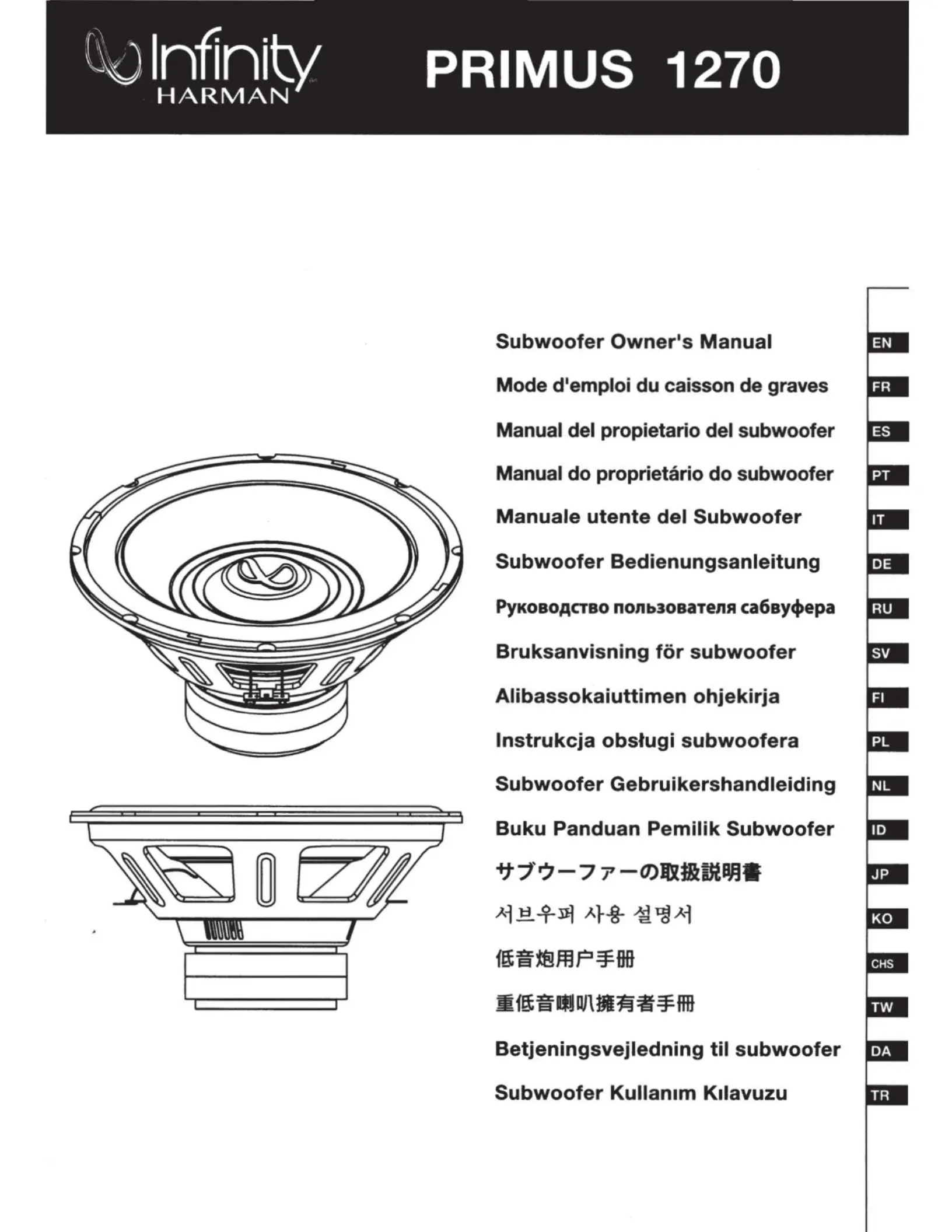 Infinity
HARMAN

PRIMUS 1270

Subwoofer Owner's Manual EN
Mode d'emploi du caisson de graves FR
Manual del propietario del subwoofer ES
Manual do proprietário do subwoofer PT
Manuale utente del Subwoofer IT
Subwoofer Bedienungsanleitung DE
Руководство пользователя сабвуфера RU
Bruksanvisning för subwoofer SV
Alibassokaiuttimen ohjekirja FI
Instrukcja obsługi subwoofera PL
Subwoofer Gebruikershandleiding NL
Buku Panduan Pemilik Subwoofer ID
サブウーファーの取扱説明書 JP
서브우퍼 사용 설명서 KO
低音炮用户手册 CHS
重低音喇叭擁有者手冊 TW
Betjeningsvejledning til subwoofer DA
Subwoofer Kullanım Kılavuzu TR